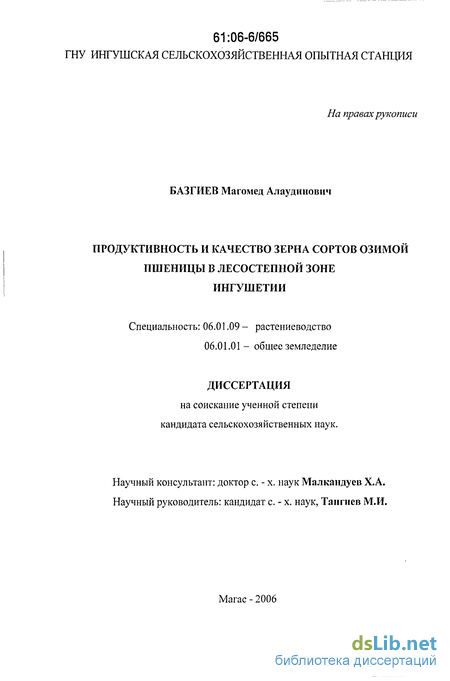 61:06-6/665
ГНУ ИНГУШСКАЯ СЕЛЬСКОХОЗЯЙСТВЕННАЯ ОПЫТНАЯ СТАНЦИЯ

На правах рукописи

БАЗГИЕВ Магомед Алаудинович

ПРОДУКТИВНОСТЬ И КАЧЕСТВО ЗЕРНА СОРТОВ ОЗИМОЙ ПШЕНИЦЫ В ЛЕСОСТЕПНОЙ ЗОНЕ ИНГУШЕТИИ

Специальность: 06.01.09 – растениеводство
06.01.01 – общее земледелие

ДИССЕРТАЦИЯ
на соискание ученной степени
кандидата сельскохозяйственных наук.

Научный консультант: доктор с. - х. наук Малкандуев Х.А.
Научный руководитель: кандидат с. - х. наук, Тангиев М.И.

Магас - 2006

dsLib.net
библиотека диссертаций